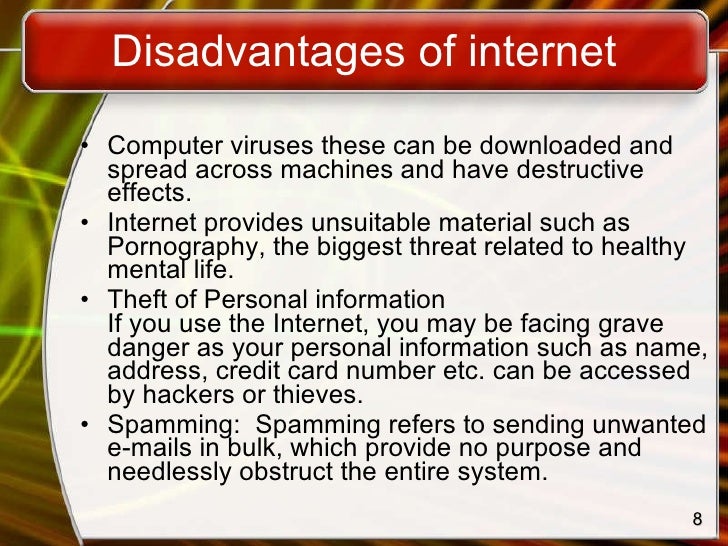 Disadvantages of internet

• Computer viruses these can be downloaded and spread across machines and have destructive effects.
• Internet provides unsuitable material such as Pornography, the biggest threat related to healthy mental life.
• Theft of Personal information
If you use the Internet, you may be facing grave danger as your personal information such as name, address, credit card number etc. can be accessed by hackers or thieves.
• Spamming: Spamming refers to sending unwanted e-mails in bulk, which provide no purpose and needlessly obstruct the entire system.

8